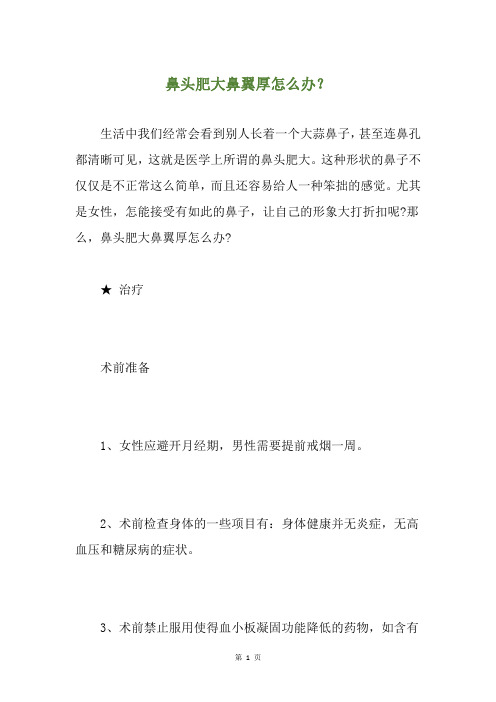 鼻头肥大鼻翼厚怎么办？

生活中我们经常会看到别人长着一个大蒜鼻子，甚至连鼻孔都清晰可见，这就是医学上所谓的鼻头肥大。这种形状的鼻子不仅仅是不正常这么简单，而且还容易给人一种笨拙的感觉。尤其是女性，怎能接受有如此的鼻子，让自己的形象大打折扣呢?那么，鼻头肥大鼻翼厚怎么办?

★ 治疗

术前准备

1、女性应避开月经期，男性需要提前戒烟一周。

2、术前检查身体的一些项目有：身体健康并无炎症，无高血压和糖尿病的症状。

3、术前禁止服用使得血小板凝固功能降低的药物，如含有

第 1 页